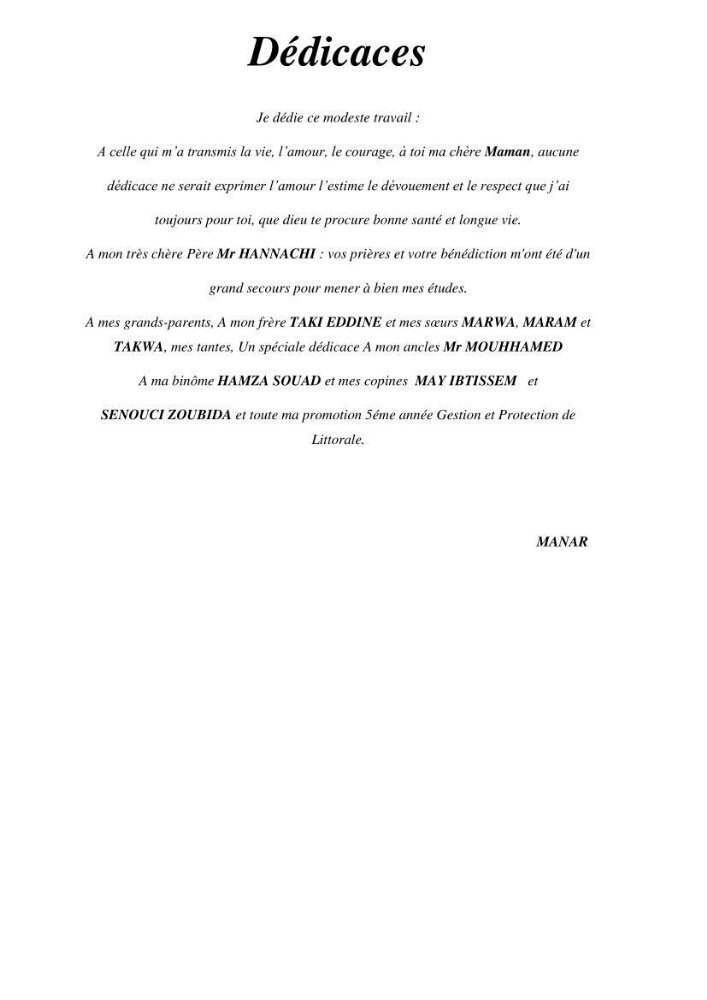 Dédicaces

Je dédie ce modeste travail :

A celle qui m'a transmis la vie, l'amour, le courage, à toi ma chère Maman, aucune dédicace ne serait exprimer l'amour l'estime le dévouement et le respect que j'ai toujours pour toi, que dieu te procure bonne santé et longue vie.

A mon très chère Père Mr HANNACHI : vos prières et votre bénédiction m'ont été d'un grand secours pour mener à bien mes études.

A mes grands-parents, A mon frère TAKI EDDINE et mes sœurs MARWA, MARAM et TAKWA, mes tantes, Un spéciale dédicace A mon ancles Mr MOUHHAMED

A ma binôme HAMZA SOUAD et mes copines MAY IBTISSEM et SENOUCI ZOUBIDA et toute ma promotion 5éme année Gestion et Protection de Littorale.

MANAR